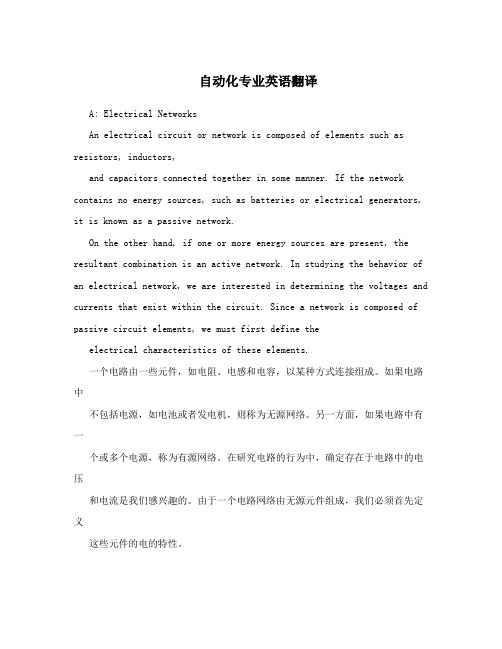 自动化专业英语翻译

A: Electrical Networks

An electrical circuit or network is composed of elements such as resistors, inductors,

and capacitors connected together in some manner. If the network contains no energy sources, such as batteries or electrical generators, it is known as a passive network.

On the other hand, if one or more energy sources are present, the resultant combination is an active network. In studying the behavior of an electrical network, we are interested in determining the voltages and currents that exist within the circuit. Since a network is composed of passive circuit elements, we must first define the

electrical characteristics of these elements.

一个电路由一些元件，如电阻、电感和电容，以某种方式连接组成。如果电路中

不包括电源，如电池或者发电机，则称为无源网络。另一方面，如果电路中有一

个或多个电源，称为有源网络。在研究电路的行为中，确定存在于电路中的电压

和电流是我们感兴趣的。由于一个电路网络由无源元件组成，我们必须首先定义

这些元件的电的特性。